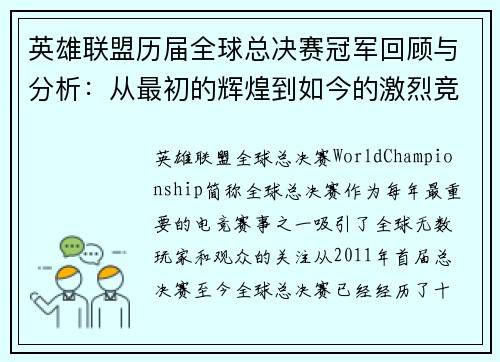 英雄联盟历届全球总决赛冠军回顾与分析：从最初的辉煌到如今的激烈竞

英雄联盟全球总决赛WorldChampionship简称全球总决赛作为每年最重要的电竞赛事之一吸引了全球无数玩家和观众的关注从2011年首届总决赛至今全球总决赛已经经历了十